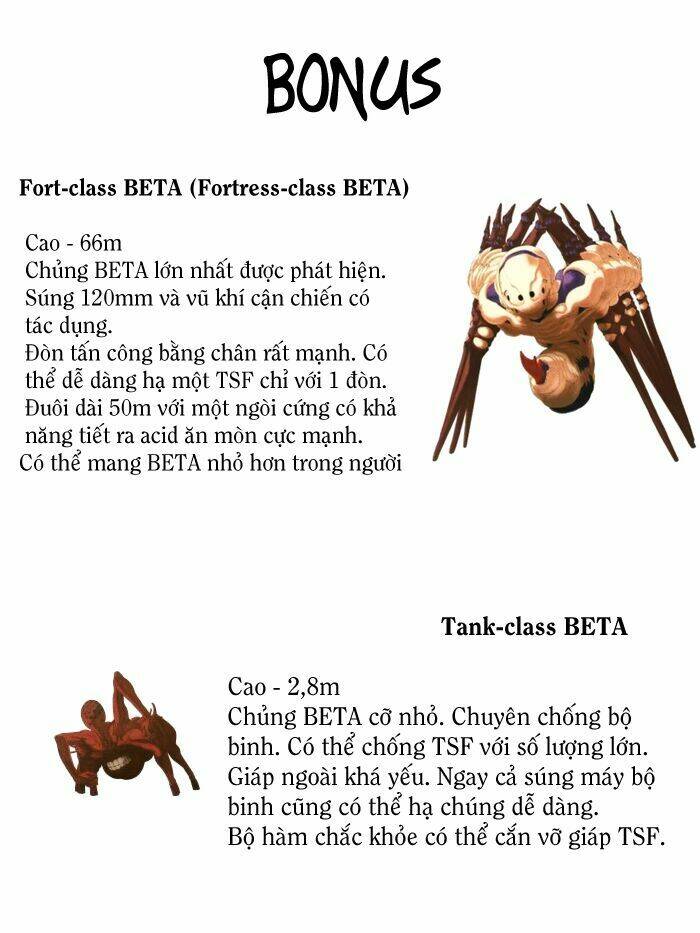 BONUS

Fort-class BETA (Fortress-class BETA)

Cao - 66m
Chủng BETA lớn nhất được phát hiện.
Súng 120mm và vũ khí cận chiến có tác dụng.
Đòn tấn công bằng chân rất mạnh. Có thể dễ dàng hạ một TSF chỉ với 1 đòn.
Đuôi dài 50m với một ngòi cứng có khả năng tiết ra acid ăn mòn cực mạnh.
Có thể mang BETA nhỏ hơn trong người

Tank-class BETA

Cao - 2,8m
Chủng BETA cỡ nhỏ. Chuyên chống bộ binh. Có thể chống TSF với số lượng lớn.
Giáp ngoài khá yếu. Ngay cả súng máy bộ binh cũng có thể hạ chúng dễ dàng.
Bộ hàm chắc khỏe có thể cắn vỡ giáp TSF.